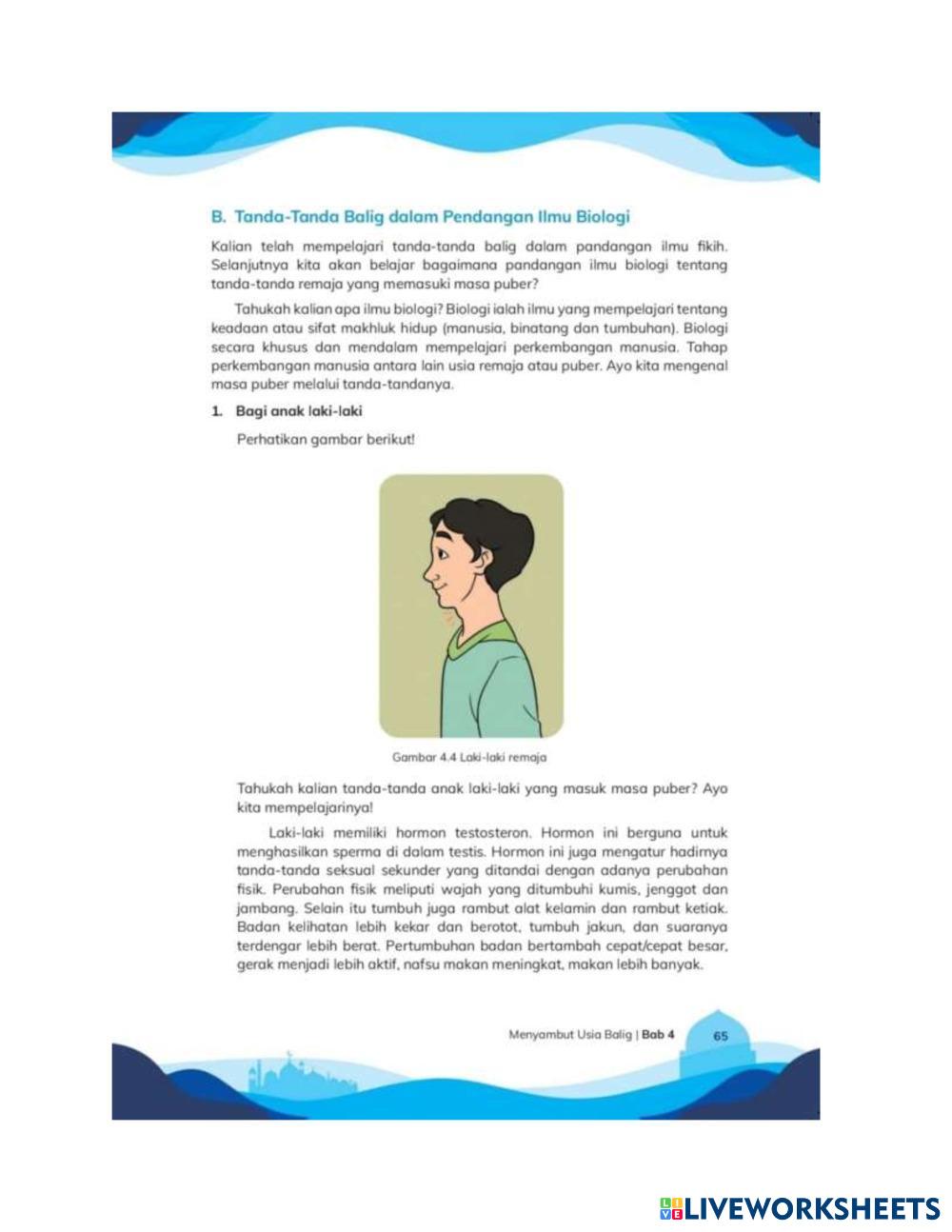 B. Tanda-Tanda Balig dalam Pendangan Ilmu Biologi

Kalian telah mempelajari tanda-tanda balig dalam pandangan ilmu fikih. Selanjutnya kita akan belajar bagaimana pandangan ilmu biologi tentang tanda-tanda remaja yang memasuki masa puber?

Tahukah kalian apa ilmu biologi? Biologi ialah ilmu yang mempelajari tentang keadaan atau sifat makhluk hidup (manusia, binatang dan tumbuhan). Biologi secara khusus dan mendalam mempelajari perkembangan manusia. Tahap perkembangan manusia antara lain usia remaja atau puber. Ayo kita mengenal masa puber melalui tanda-tandanya.

1. Bagi anak laki-laki

Perhatikan gambar berikut!

Gambar 4.4 Laki-laki remaja

Tahukah kalian tanda-tanda anak laki-laki yang masuk masa puber? Ayo kita mempelajarinya!

Laki-laki memiliki hormon testosteron. Hormon ini berguna untuk menghasilkan sperma di dalam testis. Hormon ini juga mengatur hadirnya tanda-tanda seksual sekunder yang ditandai dengan adanya perubahan fisik. Perubahan fisik meliputi wajah yang ditumbuhi kumis, jenggot dan jambang. Selain itu tumbuh juga rambut alat kelamin dan rambut ketiak. Badan kelihatan lebih kekar dan berotot, tumbuh jakun, dan suaranya terdengar lebih berat. Pertumbuhan badan bertambah cepat/cepat besar, gerak menjadi lebih aktif, nafsu makan meningkat, makan lebih banyak.

Menyambut Usia Balig | Bab 4 65

LIVEWORKSHEETS